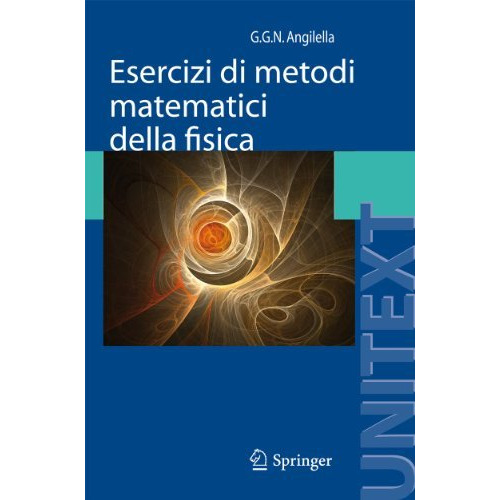 G.G.N. Angilella

Esercizi di metodi matematici della fisica

UNITEXT

Springer